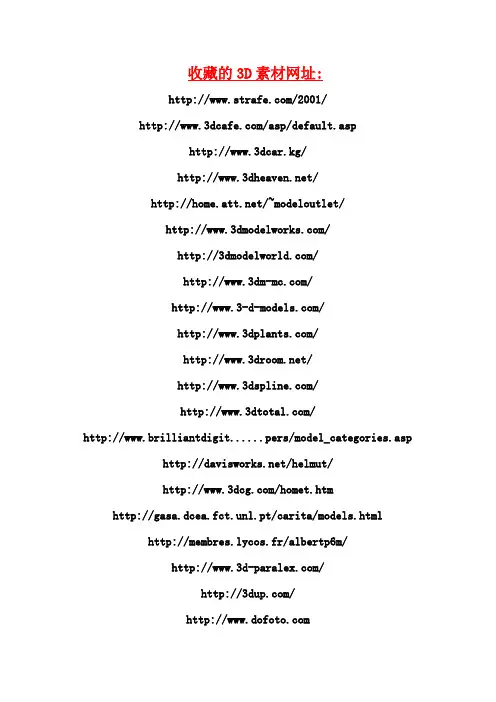 收藏的 3D 素材网址:

http://www.strafe.com/2001/

http://www.3dcafe.com/asp/default.asp

http://www.3dcar.kg/

http://www.3dheaven.net/

http://home.att.net/~modeloutlet/

http://www.3dmodelworks.com/

http://3dmodelworld.com/

http://www.3dm-mc.com/

http://www.3-d-models.com/

http://www.3dplants.com/

http://www.3droom.net/

http://www.3dspline.com/

http://www.3dtotal.com/

http://www.brilliantdigit......pers/model_categories.asp

http://davisworks.net/helmut/

http://www.3dog.com/homet.htm

http://gasa.dcea.fct.unl.pt/carita/models.html

http://membres.lycos.fr/albertp6m/

http://www.3d-paralex.com/

http://3dup.com/

http://www.dofoto.com